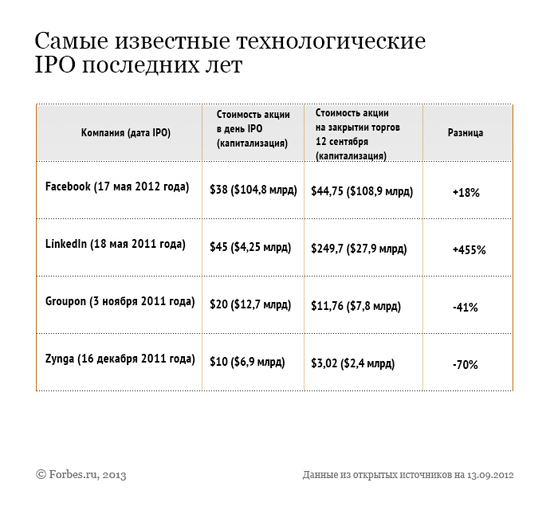 Самые известные технологические IPO последних лет

| Компания (дата IPO) | Стоимость акции в день IPO (капитализация) | Стоимость акции на закрытии торгов 12 сентября (капитализация) | Разница |
|---|---|---|---|
| Facebook (17 мая 2012 года) | \$38 (\$104,8 млрд) | \$44,75 (\$108,9 млрд) | +18% |
| LinkedIn (18 мая 2011 года) | \$45 (\$4,25 млрд) | \$249,7 (\$27,9 млрд) | +455% |
| Groupon (3 ноября 2011 года) | \$20 (\$12,7 млрд) | \$11,76 (\$7,8 млрд) | -41% |
| Zynga (16 декабря 2011 года) | \$10 (\$6,9 млрд) | \$3,02 (\$2,4 млрд) | -70% |

© Forbes.ru, 2013

Данные из открытых источников на 13.09.2012